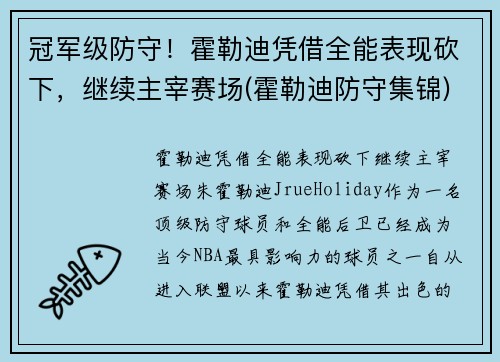 冠军级防守！霍勒迪凭借全能表现砍下，继续主宰赛场(霍勒迪防守集锦)

霍勒迪凭借全能表现砍下继续主宰赛场朱霍勒迪JrueHoliday作为一名顶级防守球员和全能后卫已经成为当今NBA最具影响力的球员之一自从进入联盟以来霍勒迪凭借其出色的